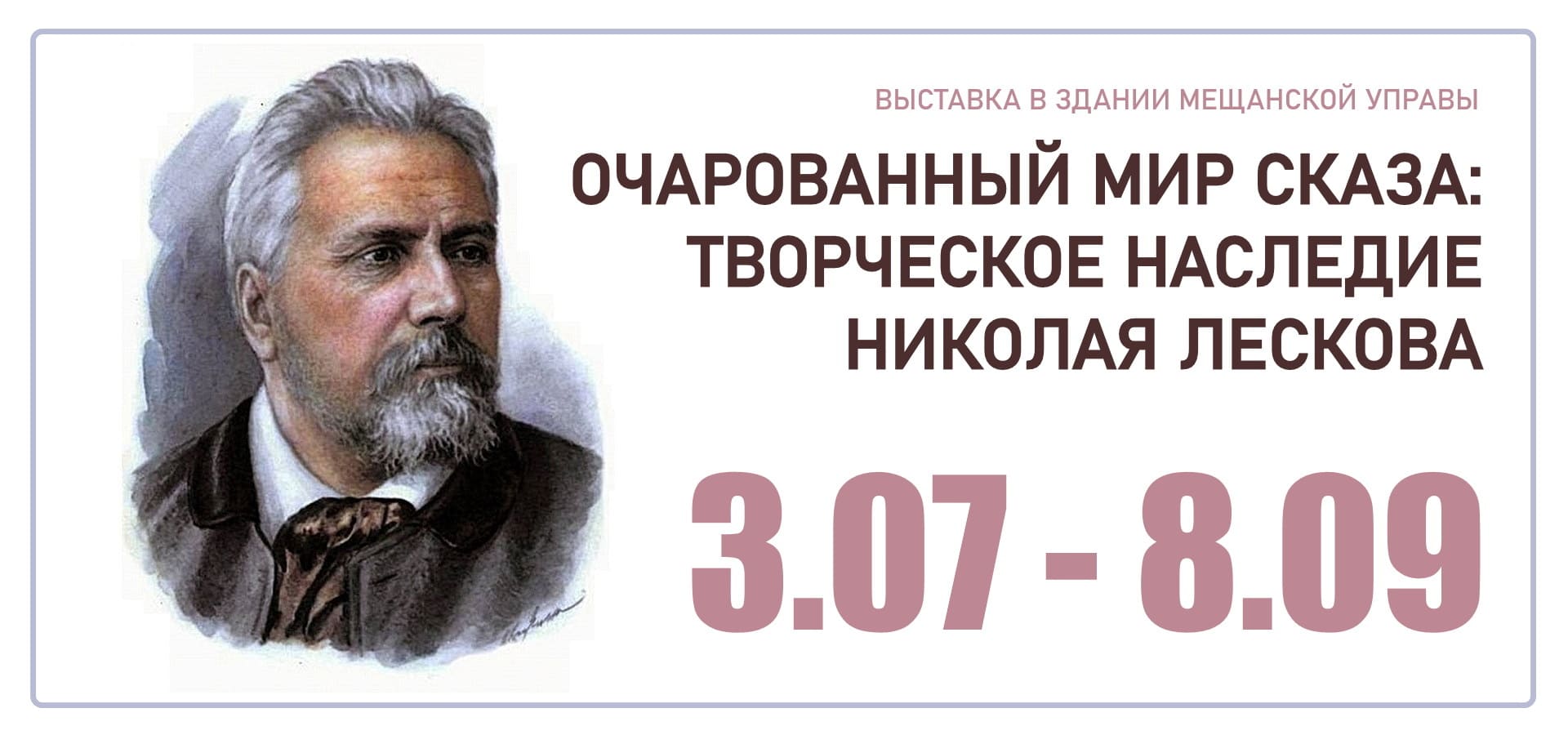 ВЫСТАВКА В ЗДАНИИ МЕЩАНСКОЙ УПРАВЫ

ОЧАРОВАННЫЙ МИР СКАЗА: ТВОРЧЕСКОЕ НАСЛЕДИЕ НИКОЛАЯ ЛЕСКОВА

3.07 - 8.09